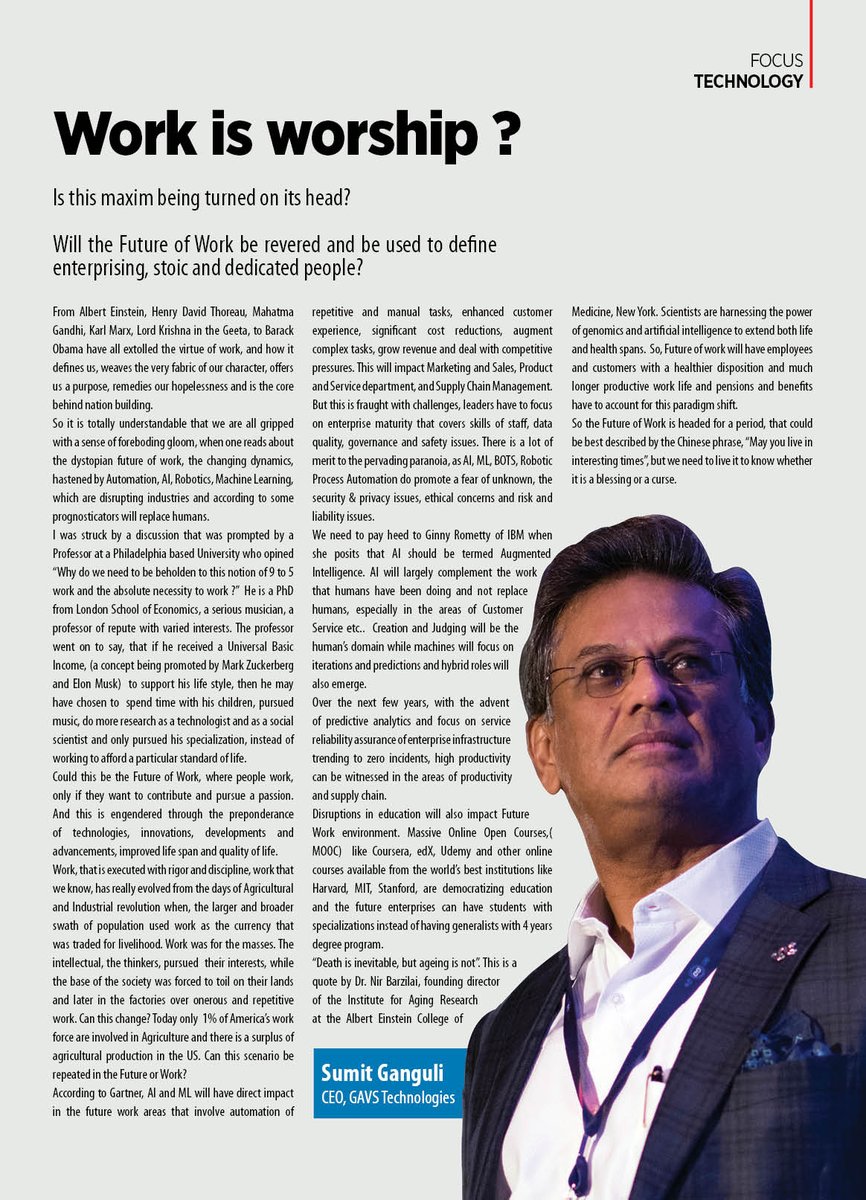 FOCUS
TECHNOLOGY

Work is worship ?

Is this maxim being turned on its head?

Will the Future of Work be revered and be used to define enterprising, stoic and dedicated people?

From Albert Einstein, Henry David Thoreau, Mahatma Gandhi, Karl Marx, Lord Krishna in the Geeta, to Barack Obama have all extolled the virtue of work, and how it defines us, weaves the very fabric of our character, offers us a purpose, remedies our hopelessness and is the core behind nation building.

So it is totally understandable that we are all gripped with a sense of foreboding gloom, when one reads about the dystopian future of work, the changing dynamics, hastened by Automation, AI, Robotics, Machine Learning, which are disrupting industries and according to some prognosticators will replace humans.

I was struck by a discussion that was prompted by a Professor at a Philadelphia based University who opined "Why do we need to be beholden to this notion of 9 to 5 work and the absolute necessity to work ?" He is a PhD from London School of Economics, a serious musician, a professor of repute with varied interests. The professor went on to say, that if he received a Universal Basic Income, (a concept being promoted by Mark Zuckerberg and Elon Musk) to support his life style, then he may have chosen to spend time with his children, pursued music, do more research as a technologist and as a social scientist and only pursued his specialization, instead of working to afford a particular standard of life.

Could this be the Future of Work, where people work, only if they want to contribute and pursue a passion. And this is engendered through the preponderance of technologies, innovations, developments and advancements, improved life span and quality of life.

Work, that is executed with rigor and discipline, work that we know, has really evolved from the days of Agricultural and Industrial revolution when, the larger and broader swath of population used work as the currency that was traded for livelihood. Work was for the masses. The intellectual, the thinkers, pursued their interests, while the base of the society was forced to toil on their lands and later in the factories over onerous and repetitive work. Can this change? Today only 1% of America's work force are involved in Agriculture and there is a surplus of agricultural production in the US. Can this scenario be repeated in the Future or Work?

According to Gartner, AI and ML will have direct impact in the future work areas that involve automation of repetitive and manual tasks, enhanced customer experience, significant cost reductions, augment complex tasks, grow revenue and deal with competitive pressures. This will impact Marketing and Sales, Product and Service department, and Supply Chain Management. But this is fraught with challenges, leaders have to focus on enterprise maturity that covers skills of staff, data quality, governance and safety issues. There is a lot of merit to the pervading paranoia, as AI, ML, BOTS, Robotic Process Automation do promote a fear of unknown, the security & privacy issues, ethical concerns and risk and liability issues.

We need to pay heed to Ginny Rometty of IBM when she posits that AI should be termed Augmented Intelligence. AI will largely complement the work that humans have been doing and not replace humans, especially in the areas of Customer Service etc.. Creation and Judging will be the human's domain while machines will focus on iterations and predictions and hybrid roles will also emerge.

Over the next few years, with the advent of predictive analytics and focus on service reliability assurance of enterprise infrastructure trending to zero incidents, high productivity can be witnessed in the areas of productivity and supply chain.

Disruptions in education will also impact Future Work environment. Massive Online Open Courses,( MOOC) like Coursera, edX, Udemy and other online courses available from the world's best institutions like Harvard, MIT, Stanford, are democratizing education and the future enterprises can have students with specializations instead of having generalists with 4 years degree program.

"Death is inevitable, but ageing is not". This is a quote by Dr. Nir Barzilai, founding director of the Institute for Aging Research at the Albert Einstein College of Medicine, New York. Scientists are harnessing the power of genomics and artificial intelligence to extend both life and health spans. So, Future of work will have employees and customers with a healthier disposition and much longer productive work life and pensions and benefits have to account for this paradigm shift.

So the Future of Work is headed for a period, that could be best described by the Chinese phrase, "May you live in interesting times", but we need to live it to know whether it is a blessing or a curse.

Sumit Ganguli
CEO, GAVS Technologies